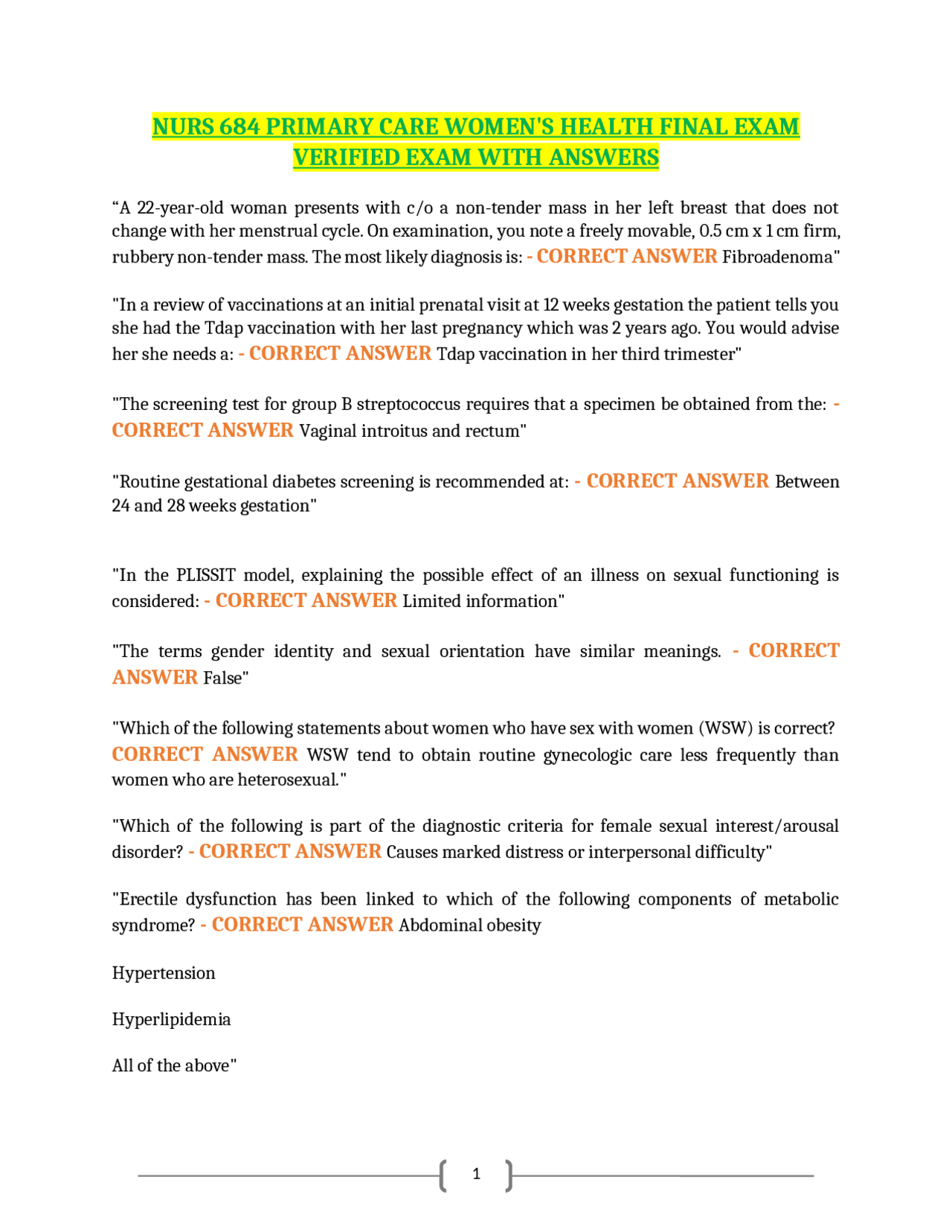 NURS 684 PRIMARY CARE WOMEN'S HEALTH FINAL EXAM VERIFIED EXAM WITH ANSWERS

“A 22-year-old woman presents with c/o a non-tender mass in her left breast that does not change with her menstrual cycle. On examination, you note a freely movable, 0.5 cm x 1 cm firm, rubbery non-tender mass. The most likely diagnosis is: - CORRECT ANSWER Fibroadenoma"

"In a review of vaccinations at an initial prenatal visit at 12 weeks gestation the patient tells you she had the Tdap vaccination with her last pregnancy which was 2 years ago. You would advise her she needs a: - CORRECT ANSWER Tdap vaccination in her third trimester"

"The screening test for group B streptococcus requires that a specimen be obtained from the: - CORRECT ANSWER Vaginal introitus and rectum"

"Routine gestational diabetes screening is recommended at: - CORRECT ANSWER Between 24 and 28 weeks gestation"

"In the PLISSIT model, explaining the possible effect of an illness on sexual functioning is considered: - CORRECT ANSWER Limited information"

"The terms gender identity and sexual orientation have similar meanings. - CORRECT ANSWER False"

"Which of the following statements about women who have sex with women (WSW) is correct? CORRECT ANSWER WSW tend to obtain routine gynecologic care less frequently than women who are heterosexual."

"Which of the following is part of the diagnostic criteria for female sexual interest/arousal disorder? - CORRECT ANSWER Causes marked distress or interpersonal difficulty"

"Erectile dysfunction has been linked to which of the following components of metabolic syndrome? - CORRECT ANSWER Abdominal obesity

Hypertension

Hyperlipidemia

All of the above"

1